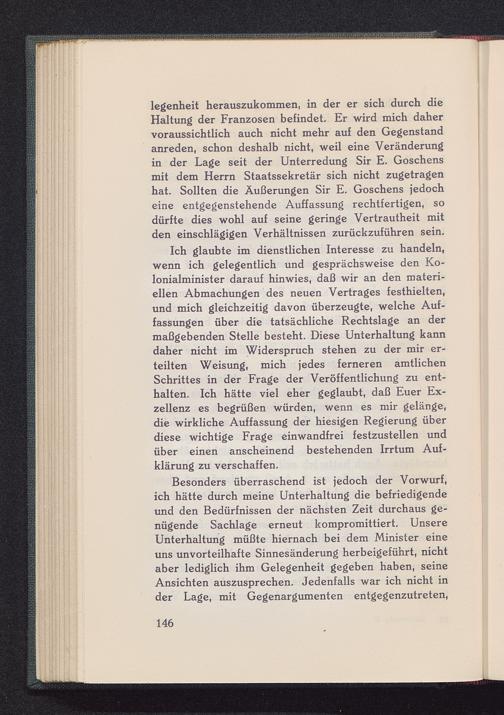 legenheit herauszukommen, in der er sich durch die Haltung der Franzosen befindet. Er wird mich daher voraussichtlich auch nicht mehr auf den Gegenstand anreden, schon deshalb nicht, weil eine Veränderung in der Lage seit der Unterredung Sir E. Goschens mit dem Herrn Staatssekretär sich nicht zugetragen hat. Sollten die Äußerungen Sir E. Goschens jedoch eine entgegenstehende Auffassung rechtfertigen, so dürfte dies wohl auf seine geringe Vertrautheit mit den einschlägigen Verhältnissen zurückzuführen sein.

Ich glaubte im dienstlichen Interesse zu handeln, wenn ich gelegentlich und gesprächsweise den Kolonialminister darauf hinwies, daß wir an den materiellen Abmachungen des neuen Vertrages festhielten, und mich gleichzeitig davon überzeugte, welche Auffassungen über die tatsächliche Rechtslage an der maßgebenden Stelle besteht. Diese Unterhaltung kann daher nicht im Widerspruch stehen zu der mir erteilten Weisung, mich jedes ferneren amtlichen Schrittes in der Frage der Veröffentlichung zu enthalten. Ich hätte viel eher geglaubt, daß Euer Exzellenz es begrüßen würden, wenn es mir gelänge, die wirkliche Auffassung der hiesigen Regierung über diese wichtige Frage einwandfrei festzustellen und über einen anscheinend bestehenden Irrtum Aufklärung zu verschaffen.

Besonders überraschend ist jedoch der Vorwurf, ich hätte durch meine Unterhaltung die befriedigende und den Bedürfnissen der nächsten Zeit durchaus genügende Sachlage erneut kompromittiert. Unsere Unterhaltung müßte hiernach bei dem Minister eine uns unvorteilhafte Sinnesänderung herbeigeführt, nicht aber lediglich ihm Gelegenheit gegeben haben, seine Ansichten auszusprechen. Jedenfalls war ich nicht in der Lage, mit Gegenargumenten entgegenzutreten,

146